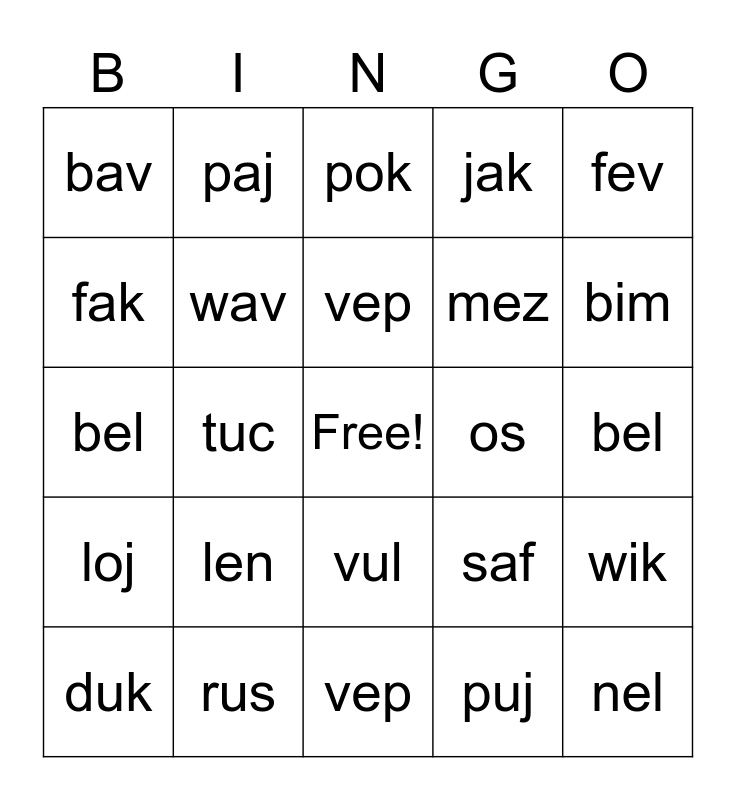 | B | I | N | G | O |
|---|---|---|---|---|
| bav | paj | pok | jak | fev |
| fak | wav | vep | mez | bim |
| bel | tuc | Free! | os | bel |
| loj | len | vul | saf | wik |
| duk | rus | vep | puj | nel |